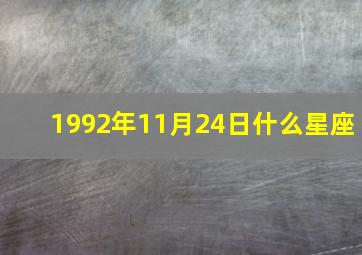 1992年11月24日什么星座